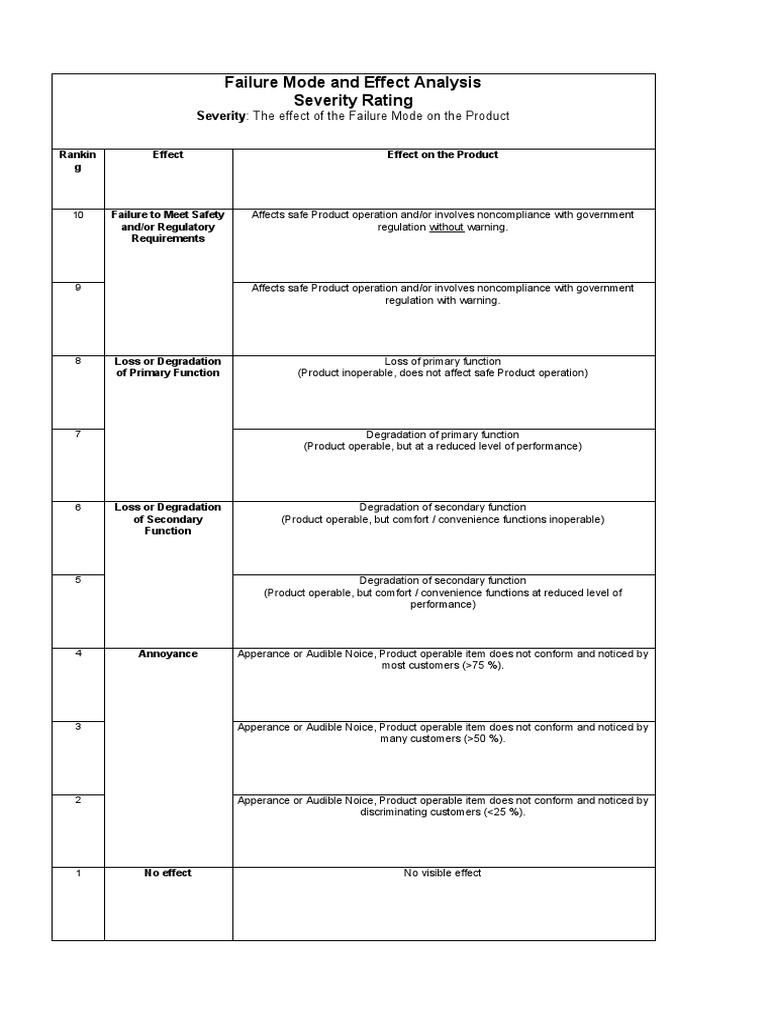 Failure Mode and Effect Analysis
Severity Rating
Severity: The effect of the Failure Mode on the Product

| Ranking | Effect | Effect on the Product |
|---|---|---|
| 10 | Failure to Meet Safety and/or Regulatory Requirements | Affects safe Product operation and/or involves noncompliance with government regulation without warning. |
| 9 | | Affects safe Product operation and/or involves noncompliance with government regulation with warning. |
| 8 | Loss or Degradation of Primary Function | Loss of primary function (Product inoperable, does not affect safe Product operation) |
| 7 | | Degradation of primary function (Product operable, but at a reduced level of performance) |
| 6 | Loss or Degradation of Secondary Function | Degradation of secondary function (Product operable, but comfort / convenience functions inoperable) |
| 5 | | Degradation of secondary function (Product operable, but comfort / convenience functions at reduced level of performance) |
| 4 | Annoyance | Apperance or Audible Noice, Product operable item does not conform and noticed by most customers (>75 %). |
| 3 | | Apperance or Audible Noice, Product operable item does not conform and noticed by many customers (>50 %). |
| 2 | | Apperance or Audible Noice, Product operable item does not conform and noticed by discriminating customers (<25 %). |
| 1 | No effect | No visible effect |